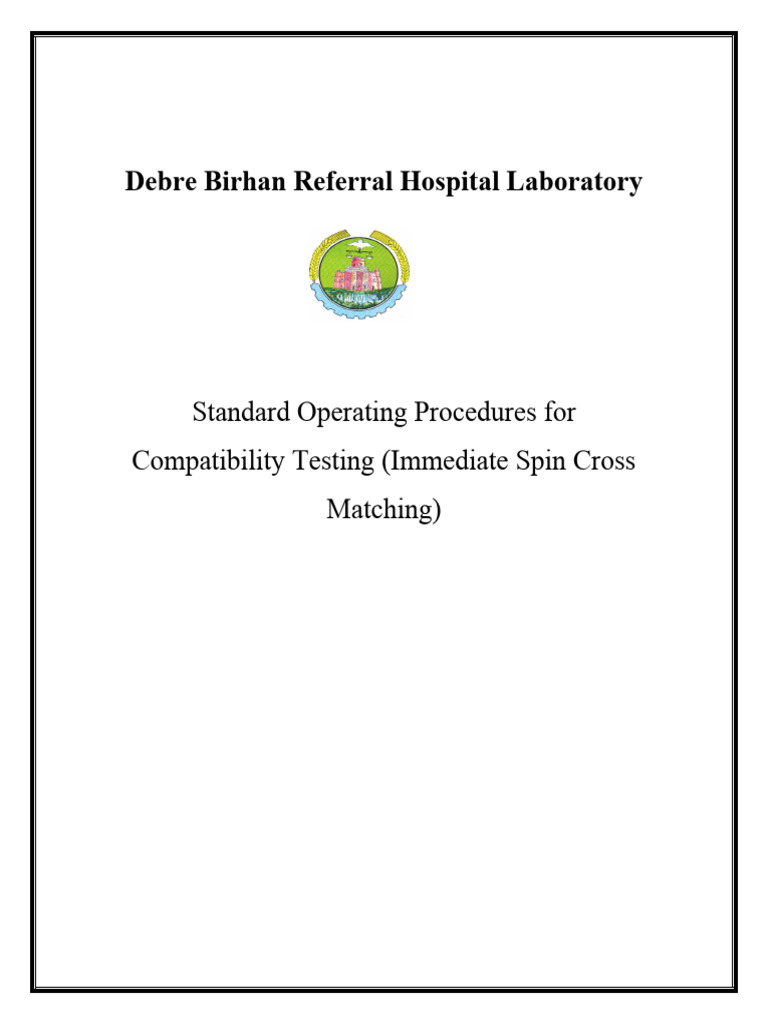 Debre Birhan Referral Hospital Laboratory

Standard Operating Procedures for Compatibility Testing (Immediate Spin Cross Matching)